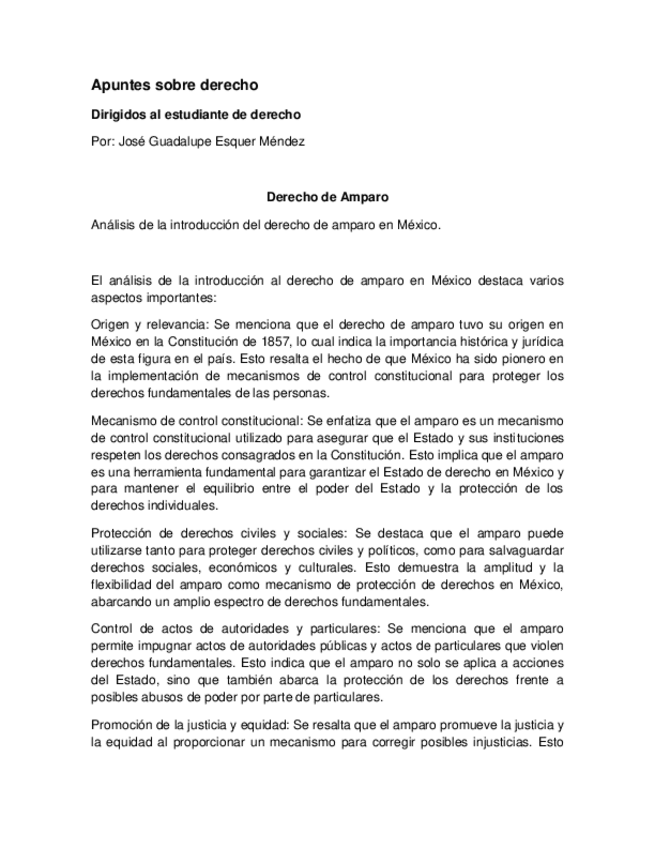 Apuntes sobre derecho

Dirigidos al estudiante de derecho

Por: José Guadalupe Esquer Méndez

Derecho de Amparo

Análisis de la introducción del derecho de amparo en México.

El análisis de la introducción al derecho de amparo en México destaca varios aspectos importantes:

Origen y relevancia: Se menciona que el derecho de amparo tuvo su origen en México en la Constitución de 1857, lo cual indica la importancia histórica y jurídica de esta figura en el país. Esto resalta el hecho de que México ha sido pionero en la implementación de mecanismos de control constitucional para proteger los derechos fundamentales de las personas.

Mecanismo de control constitucional: Se enfatiza que el amparo es un mecanismo de control constitucional utilizado para asegurar que el Estado y sus instituciones respeten los derechos consagrados en la Constitución. Esto implica que el amparo es una herramienta fundamental para garantizar el Estado de derecho en México y para mantener el equilibrio entre el poder del Estado y la protección de los derechos individuales.

Protección de derechos civiles y sociales: Se destaca que el amparo puede utilizarse tanto para proteger derechos civiles y políticos, como para salvaguardar derechos sociales, económicos y culturales. Esto demuestra la amplitud y la flexibilidad del amparo como mecanismo de protección de derechos en México, abarcando un amplio espectro de derechos fundamentales.

Control de actos de autoridades y particulares: Se menciona que el amparo permite impugnar actos de autoridades públicas y actos de particulares que violen derechos fundamentales. Esto indica que el amparo no solo se aplica a acciones del Estado, sino que también abarca la protección de los derechos frente a posibles abusos de poder por parte de particulares.

Promoción de la justicia y equidad: Se resalta que el amparo promueve la justicia y la equidad al proporcionar un mecanismo para corregir posibles injusticias. Esto